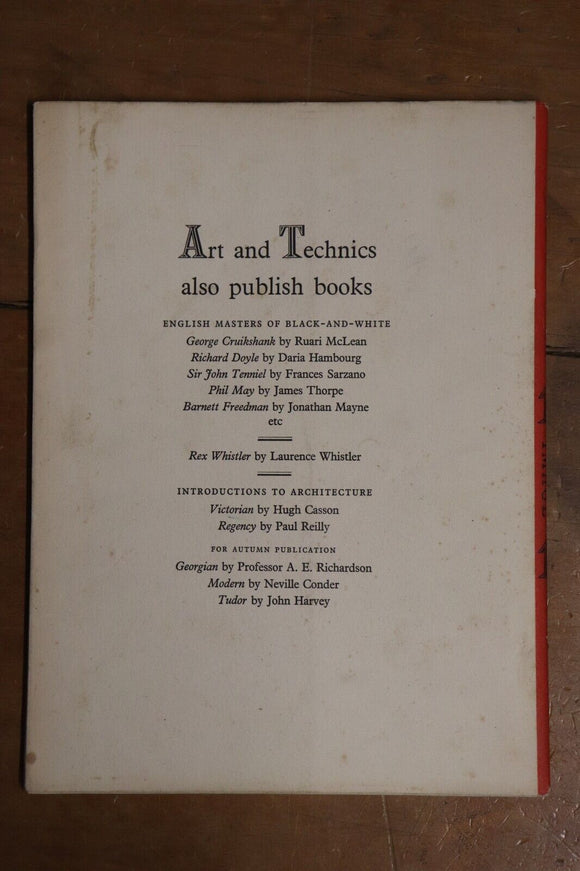 Art and Technics
also publish books

ENGLISH MASTERS OF BLACK-AND-WHITE
George Cruikshank by Ruari McLean
Richard Doyle by Daria Hambourg
Sir John Tenniel by Frances Sarzano
Phil May by James Thorpe
Barnett Freedman by Jonathan Mayne
etc

Rex Whistler by Laurence Whistler

INTRODUCTIONS TO ARCHITECTURE
Victorian by Hugh Casson
Regency by Paul Reilly

FOR AUTUMN PUBLICATION
Georgian by Professor A. E. Richardson
Modern by Neville Conder
Tudor by John Harvey